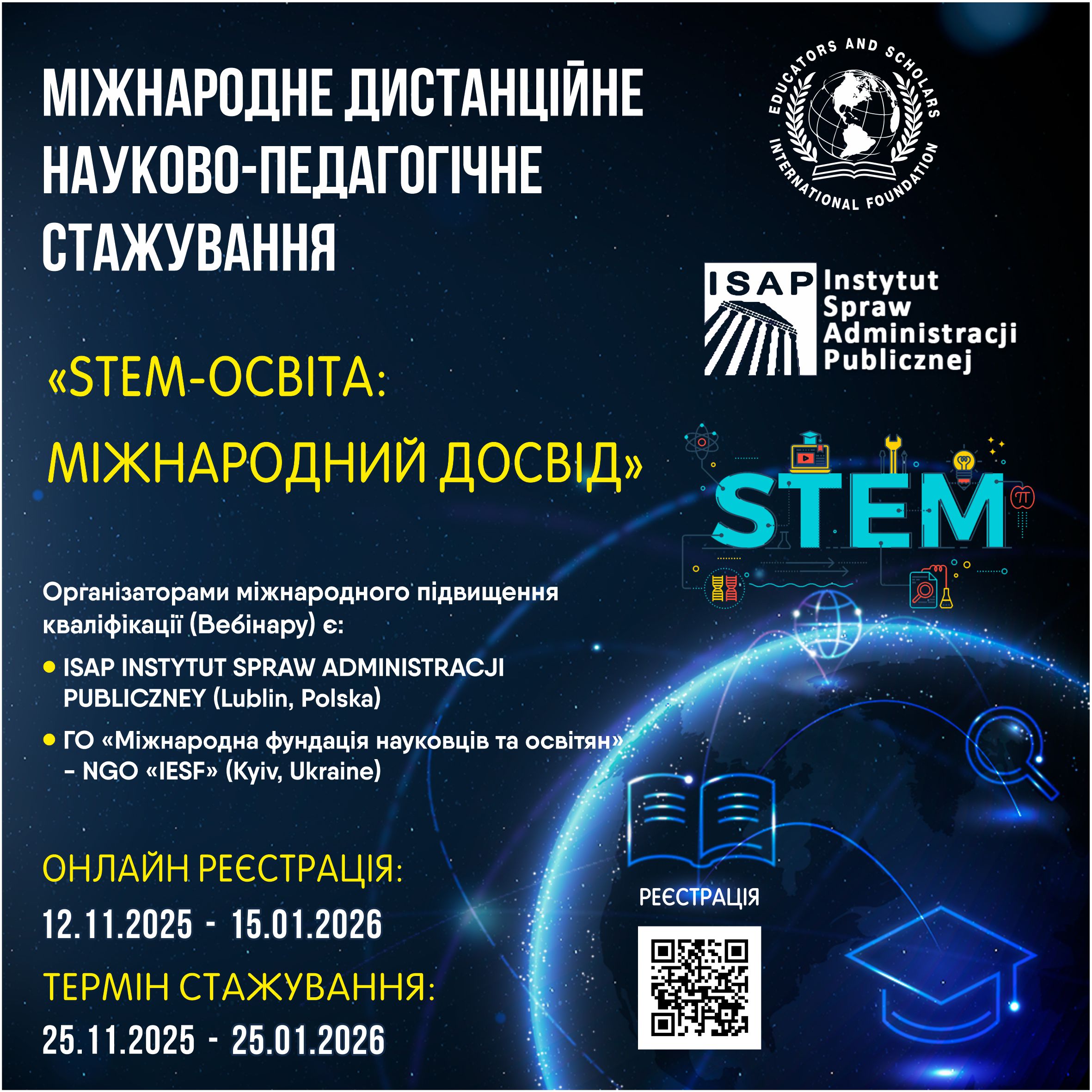 МІЖНАРОДНЕ ДИСТАНЦІЙНЕ НАУКОВО-ПЕДАГОГІЧНЕ СТАЖУВАННЯ

EDUCATORS AND SCHOLARS INTERNATIONAL FOUNDATION

ISAP Instytut Spraw Administracji Publicznej

«STEM-ОСВІТА: МІЖНАРОДНИЙ ДОСВІД»

STEM

Організаторами міжнародного підвищення кваліфікації (Вебінару) є:

• ISAP INSTYTUT SPRAW ADMINISTRACJI PUBLICZNEY (Lublin, Polska)
• ГО «Міжнародна фундація науковців та освітян» – NGO «IESF» (Kyiv, Ukraine)

ОНЛАЙН РЕЄСТРАЦІЯ:
12.11.2025 - 15.01.2026

ТЕРМІН СТАЖУВАННЯ:
25.11.2025 - 25.01.2026

РЕЄСТРАЦІЯ